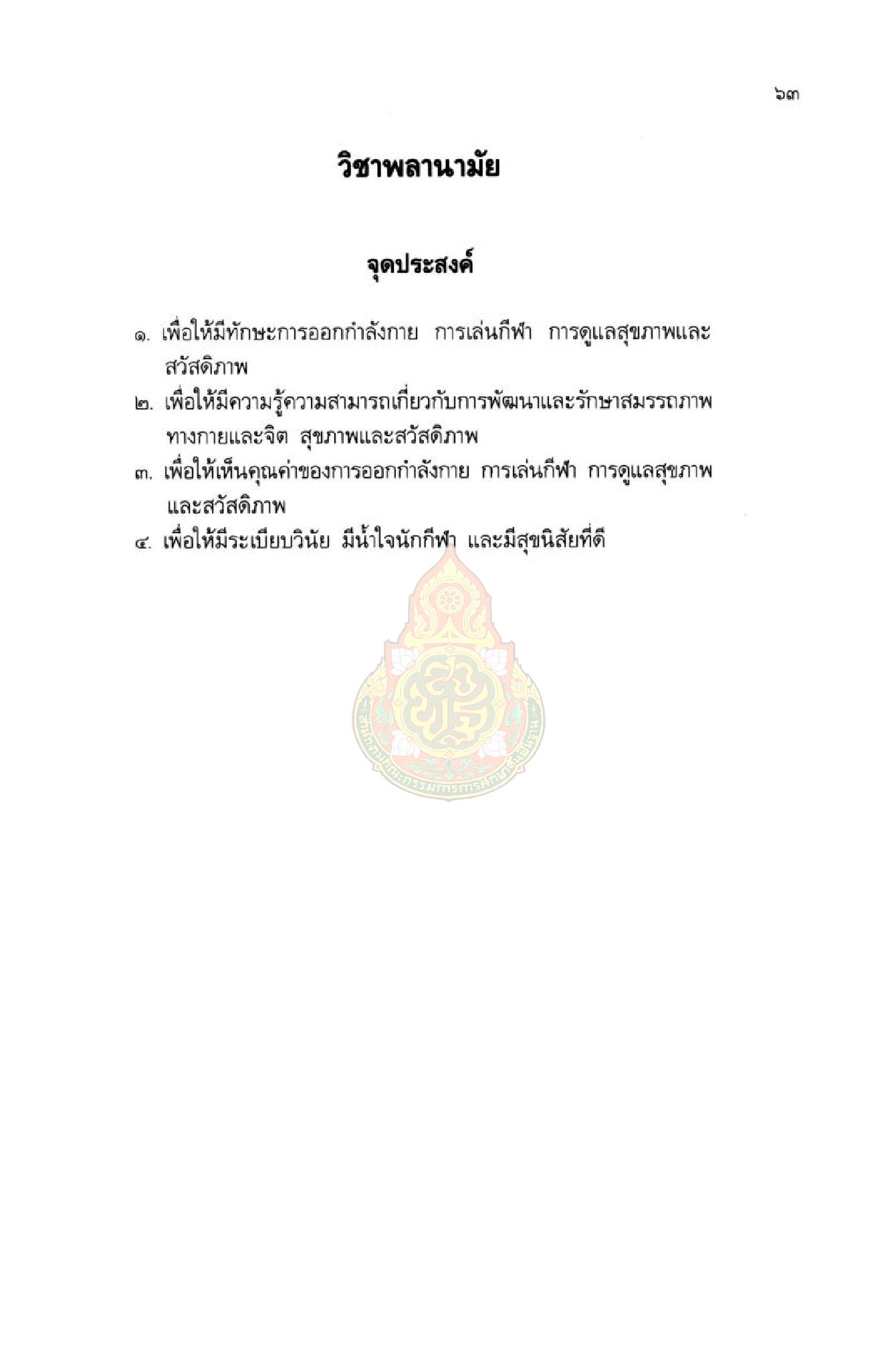 ๖๓

วิชาพลานามัย

จุดประสงค์

๑. เพื่อให้มีทักษะการออกกำลังกาย การเล่นกีฬา การดูแลสุขภาพและสวัสดิภาพ
๒. เพื่อให้มีความรู้ความสามารถเกี่ยวกับการพัฒนาและรักษาสมรรถภาพทางกายและจิต สุขภาพและสวัสดิภาพ
๓. เพื่อให้เห็นคุณค่าของการออกกำลังกาย การเล่นกีฬา การดูแลสุขภาพและสวัสดิภาพ
๔. เพื่อให้มีระเบียบวินัย มีน้ำใจนักกีฬา และมีสุขนิสัยที่ดี

สำนักงานคณะกรรมการการศึกษาขั้นพื้นฐาน